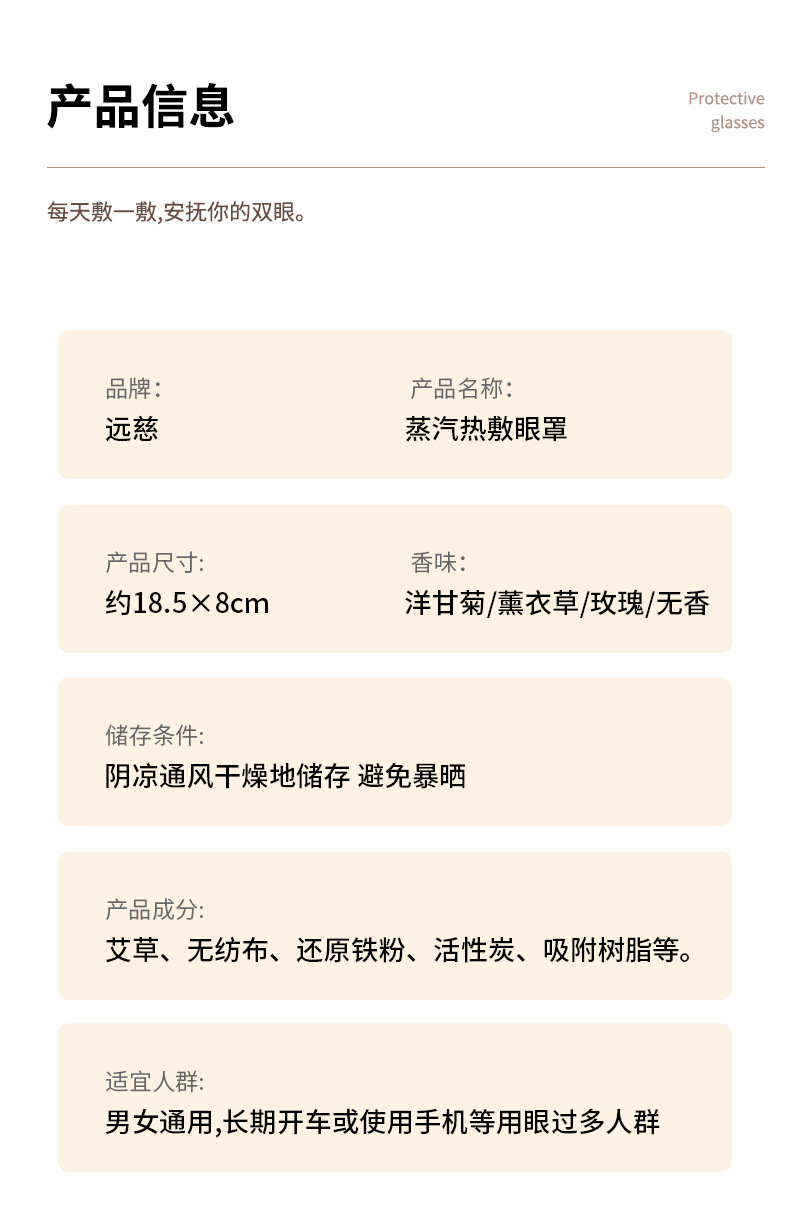 产品信息

Protective glasses

每天敷一敷,安抚你的双眼。

品牌：
远慈

产品名称：
蒸汽热敷眼罩

产品尺寸:
约18.5×8cm

香味：
洋甘菊/薰衣草/玫瑰/无香

储存条件:
阴凉通风干燥地储存 避免暴晒

产品成分:
艾草、无纺布、还原铁粉、活性炭、吸附树脂等。

适宜人群:
男女通用,长期开车或使用手机等用眼过多人群